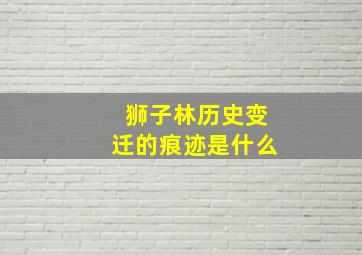 狮子林历史变迁的痕迹是什么